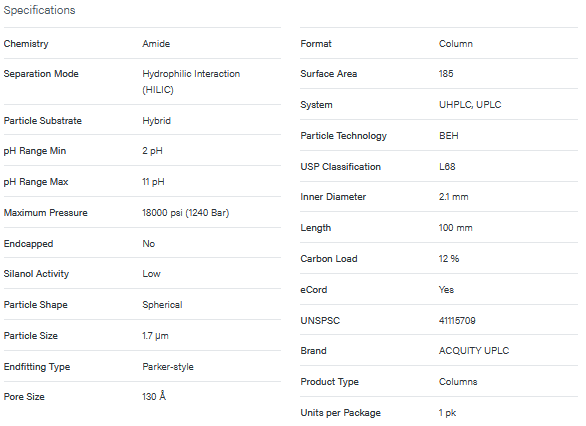 Specifications

| | |
|---|---|
| Chemistry | Amide |
| Separation Mode | Hydrophilic Interaction (HILIC) |
| Particle Substrate | Hybrid |
| pH Range Min | 2 pH |
| pH Range Max | 11 pH |
| Maximum Pressure | 18000 psi (1240 Bar) |
| Endcapped | No |
| Silanol Activity | Low |
| Particle Shape | Spherical |
| Particle Size | 1.7 µm |
| Endfitting Type | Parker-style |
| Pore Size | 130 Å |

| | |
|---|---|
| Format | Column |
| Surface Area | 185 |
| System | UHPLC, UPLC |
| Particle Technology | BEH |
| USP Classification | L68 |
| Inner Diameter | 2.1 mm |
| Length | 100 mm |
| Carbon Load | 12 % |
| eCord | Yes |
| UNSPSC | 41115709 |
| Brand | ACQUITY UPLC |
| Product Type | Columns |
| Units per Package | 1 pk |